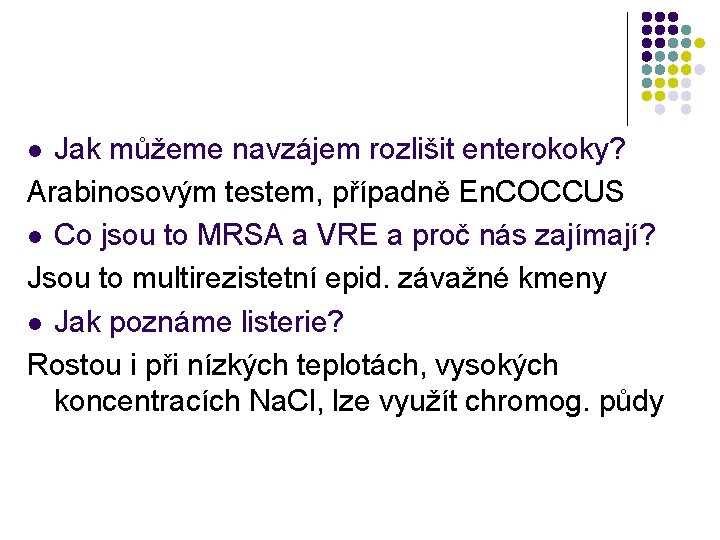 • Jak můžeme navzájem rozlišit enterokoky?

Arabinosovým testem, případně EnCOCCUS

• Co jsou to MRSA a VRE a proč nás zajímají?

Jsou to multirezistetní epid. závažné kmeny

• Jak poznáme listerie?

Rostou i při nízkých teplotách, vysokých koncentracích NaCl, lze využít chromog. půdy